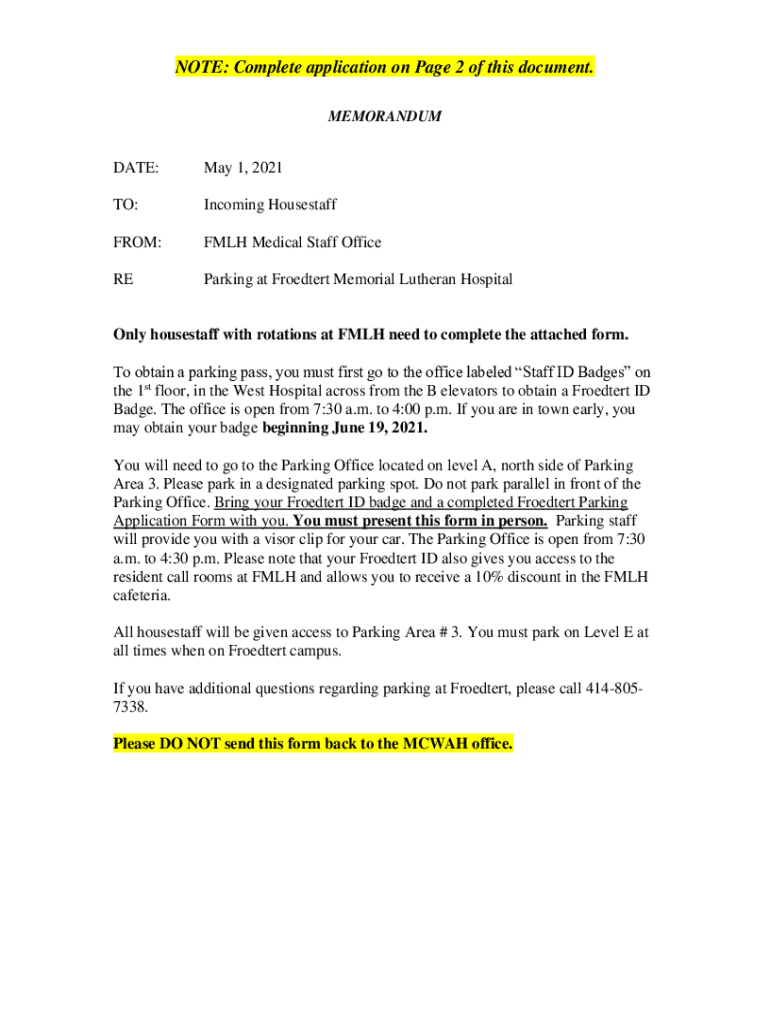 NOTE: Complete application on Page 2 of this document.

MEMORANDUM

DATE: May 1, 2021

TO: Incoming Housestaff

FROM: FMLH Medical Staff Office

RE Parking at Froedtert Memorial Lutheran Hospital

Only housestaff with rotations at FMLH need to complete the attached form.

To obtain a parking pass, you must first go to the office labeled “Staff ID Badges” on the 1$^{st}$ floor, in the West Hospital across from the B elevators to obtain a Froedtert ID Badge. The office is open from 7:30 a.m. to 4:00 p.m. If you are in town early, you may obtain your badge beginning June 19, 2021.

You will need to go to the Parking Office located on level A, north side of Parking Area 3. Please park in a designated parking spot. Do not park parallel in front of the Parking Office. Bring your Froedtert ID badge and a completed Froedtert Parking Application Form with you. You must present this form in person. Parking staff will provide you with a visor clip for your car. The Parking Office is open from 7:30 a.m. to 4:30 p.m. Please note that your Froedtert ID also gives you access to the resident call rooms at FMLH and allows you to receive a 10% discount in the FMLH cafeteria.

All housestaff will be given access to Parking Area # 3. You must park on Level E at all times when on Froedtert campus.

If you have additional questions regarding parking at Froedtert, please call 414-805-7338.

Please DO NOT send this form back to the MCWAH office.